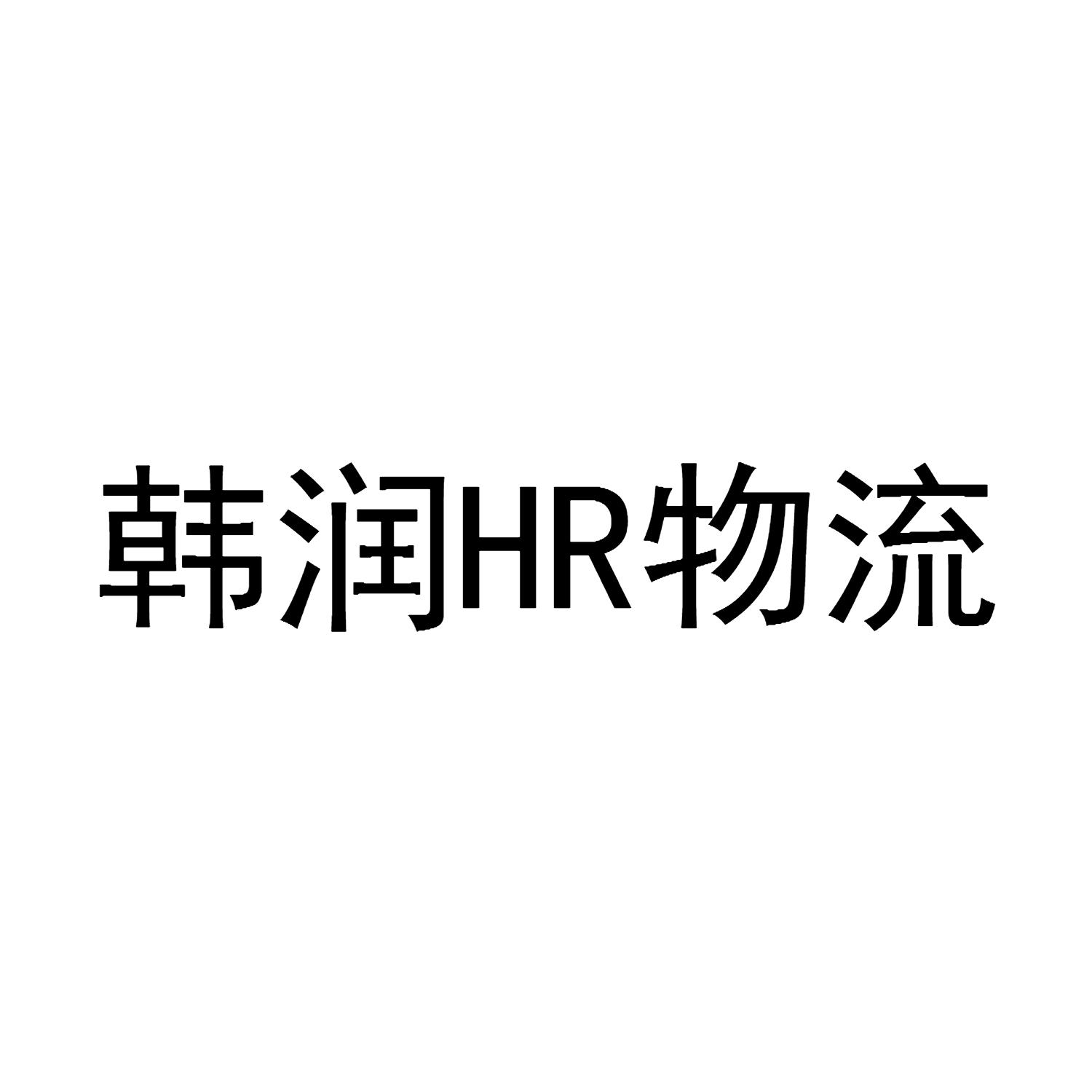 韩润HR物流